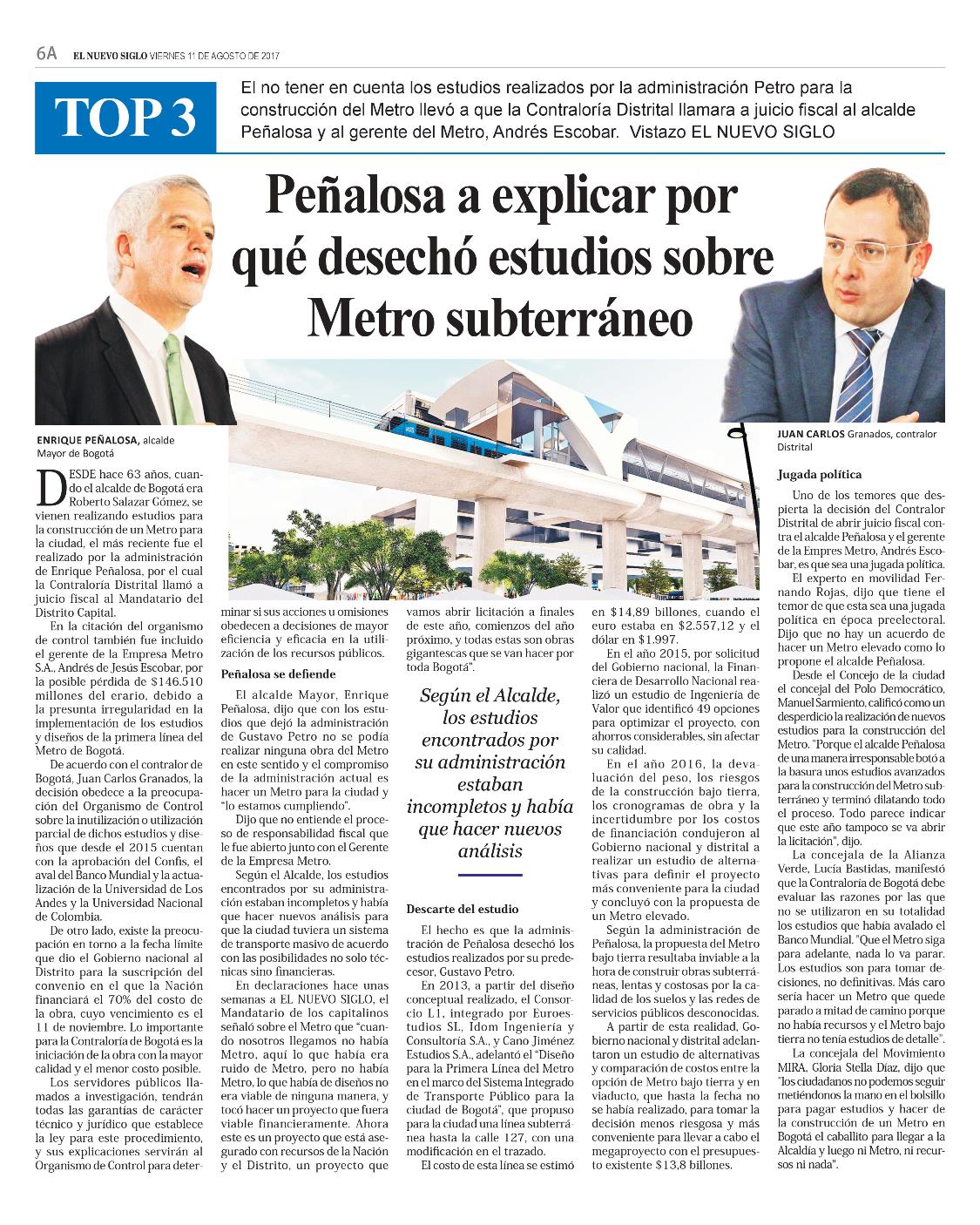 6A EL NUEVO SIGLO VIERNES 11 DE AGOSTO DE 2017

TOP 3

El no tener en cuenta los estudios realizados por la administración Petro para la construcción del Metro llevó a que la Contraloría Distrital llamara a juicio fiscal al alcalde Peñalosa y al gerente del Metro, Andrés Escobar. Vistazo EL NUEVO SIGLO

Peñalosa a explicar por qué desechó estudios sobre Metro subterráneo

ENRIQUE PEÑALOSA, alcalde Mayor de Bogotá

JUAN CARLOS Granados, contralor Distrital

DESDE hace 63 años, cuando el alcalde de Bogotá era Roberto Salazar Gómez, se vienen realizando estudios para la construcción de un Metro para la ciudad, el más reciente fue el realizado por la administración de Enrique Peñalosa, por el cual la Contraloría Distrital llamó a juicio fiscal al Mandatario del Distrito Capital.

En la citación del organismo de control también fue incluido el gerente de la Empresa Metro S.A., Andrés de Jesús Escobar, por la posible pérdida de $146.510 millones del erario, debido a la presunta irregularidad en la implementación de los estudios y diseños de la primera línea del Metro de Bogotá.

De acuerdo con el contralor de Bogotá, Juan Carlos Granados, la decisión obedece a la preocupación del Organismo de Control sobre la inutilización o utilización parcial de dichos estudios y diseños que desde el 2015 cuentan con la aprobación del Confis, el aval del Banco Mundial y la actualización de la Universidad de Los Andes y la Universidad Nacional de Colombia.

De otro lado, existe la preocupación en torno a la fecha límite que dio el Gobierno nacional al Distrito para la suscripción del convenio en el que la Nación financiará el 70% del costo de la obra, cuyo vencimiento es el 11 de noviembre. Lo importante para la Contraloría de Bogotá es la iniciación de la obra con la mayor calidad y el menor costo posible.

Los servidores públicos llamados a investigación, tendrán todas las garantías de carácter técnico y jurídico que establece la ley para este procedimiento, y sus explicaciones servirán al Organismo de Control para determinar si sus acciones u omisiones obedecen a decisiones de mayor eficiencia y eficacia en la utilización de los recursos públicos.

Peñalosa se defiende

El alcalde Mayor, Enrique Peñalosa, dijo que con los estudios que dejó la administración de Gustavo Petro no se podía realizar ninguna obra del Metro en este sentido y el compromiso de la administración actual es hacer un Metro para la ciudad y "lo estamos cumpliendo".

Dijo que no entiende el proceso de responsabilidad fiscal que le fue abierto junto con el Gerente de la Empresa Metro.

Según el Alcalde, los estudios encontrados por su administración estaban incompletos y había que hacer nuevos análisis para que la ciudad tuviera un sistema de transporte masivo de acuerdo con las posibilidades no solo técnicas sino financieras.

En declaraciones hace unas semanas a EL NUEVO SIGLO, el Mandatario de los capitalinos señaló sobre el Metro que "cuando nosotros llegamos no había Metro, aquí lo que había era ruido de Metro, pero no había Metro, lo que había de diseños no era viable de ninguna manera, y tocó hacer un proyecto que fuera viable financieramente. Ahora este es un proyecto que está asegurado con recursos de la Nación y el Distrito, un proyecto que vamos abrir licitación a finales de este año, comienzos del año próximo, y todas estas son obras gigantescas que se van hacer por toda Bogotá".

Según el Alcalde, los estudios encontrados por su administración estaban incompletos y había que hacer nuevos análisis

Descarte del estudio

El hecho es que la administración de Peñalosa desechó los estudios realizados por su predecesor, Gustavo Petro.

En 2013, a partir del diseño conceptual realizado, el Consorcio L1, integrado por Euroestudios SL, Idom Ingeniería y Consultoría S.A., y Cano Jiménez Estudios S.A., adelantó el "Diseño para la Primera Línea del Metro en el marco del Sistema Integrado de Transporte Público para la ciudad de Bogotá", que propuso para la ciudad una línea subterránea hasta la calle 127, con una modificación en el trazado.

El costo de esta línea se estimó en $14,89 billones, cuando el euro estaba en $2.557,12 y el dólar en $1.997.

En el año 2015, por solicitud del Gobierno nacional, la Financiera de Desarrollo Nacional realizó un estudio de Ingeniería de Valor que identificó 49 opciones para optimizar el proyecto, con ahorros considerables, sin afectar su calidad.

En el año 2016, la devaluación del peso, los riesgos de la construcción bajo tierra, los cronogramas de obra y la incertidumbre por los costos de financiación condujeron al Gobierno nacional y distrital a realizar un estudio de alternativas para definir el proyecto más conveniente para la ciudad y concluyó con la propuesta de un Metro elevado.

Según la administración de Peñalosa, la propuesta del Metro bajo tierra resultaba inviable a la hora de construir obras subterráneas, lentas y costosas por la calidad de los suelos y las redes de servicios públicos desconocidas.

A partir de esta realidad, Gobierno nacional y distrital adelantaron un estudio de alternativas y comparación de costos entre la opción de Metro bajo tierra y en viaducto, que hasta la fecha no se había realizado, para tomar la decisión menos riesgosa y más conveniente para llevar a cabo el megaproyecto con el presupuesto existente $13,8 billones.

Jugada política

Uno de los temores que despierta la decisión del Contralor Distrital de abrir juicio fiscal contra el alcalde Peñalosa y el gerente de la Empres Metro, Andrés Escobar, es que sea una jugada política.

El experto en movilidad Fernando Rojas, dijo que tiene el temor de que esta sea una jugada política en época preelectoral. Dijo que no hay un acuerdo de hacer un Metro elevado como lo propone el alcalde Peñalosa.

Desde el Concejo de la ciudad el concejal del Polo Democrático, Manuel Sarmiento, calificó como un desperdicio la realización de nuevos estudios para la construcción del Metro. "Porque el alcalde Peñalosa de una manera irresponsable botó a la basura unos estudios avanzados para la construcción del Metro subterráneo y terminó dilatando todo el proceso. Todo parece indicar que este año tampoco se va abrir la licitación", dijo.

La concejala de la Alianza Verde, Lucía Bastidas, manifestó que la Contraloría de Bogotá debe evaluar las razones por las que no se utilizaron en su totalidad los estudios que había avalado el Banco Mundial. "Que el Metro siga para adelante, nada lo va parar. Los estudios son para tomar decisiones, no definitivas. Más caro sería hacer un Metro que quede parado a mitad de camino porque no había recursos y el Metro bajo tierra no tenía estudios de detalle".

La concejala del Movimiento MIRA, Gloria Stella Díaz, dijo que "los ciudadanos no podemos seguir metiéndonos la mano en el bolsillo para pagar estudios y hacer de la construcción de un Metro en Bogotá el caballito para llegar a la Alcaldía y luego ni Metro, ni recursos ni nada".